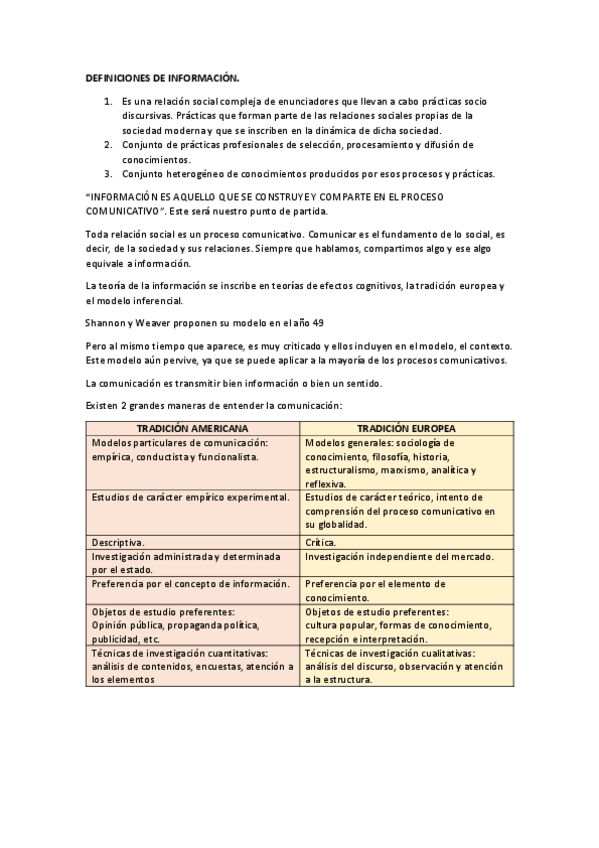 DEFINICIONES DE INFORMACIÓN.

1. Es una relación social compleja de enunciadores que llevan a cabo prácticas socio discursivas. Prácticas que forman parte de las relaciones sociales propias de la sociedad moderna y que se inscriben en la dinámica de dicha sociedad.
2. Conjunto de prácticas profesionales de selección, procesamiento y difusión de conocimientos.
3. Conjunto heterogéneo de conocimientos producidos por esos procesos y prácticas.

"INFORMACIÓN ES AQUELLO QUE SE CONSTRUYE Y COMPARTE EN EL PROCESO COMUNICATIVO". Este será nuestro punto de partida.

Toda relación social es un proceso comunicativo. Comunicar es el fundamento de lo social, es decir, de la sociedad y sus relaciones. Siempre que hablamos, compartimos algo y ese algo equivale a información.

La teoría de la información se inscribe en teorías de efectos cognitivos, la tradición europea y el modelo inferencial.

Shannon y Weaver proponen su modelo en el año 49

Pero al mismo tiempo que aparece, es muy criticado y ellos incluyen en el modelo, el contexto. Este modelo aún pervive, ya que se puede aplicar a la mayoría de los procesos comunicativos.

La comunicación es transmitir bien información o bien un sentido.

Existen 2 grandes maneras de entender la comunicación:

| TRADICIÓN AMERICANA | TRADICIÓN EUROPEA |
|---|---|
| Modelos particulares de comunicación: empírica, conductista y funcionalista. | Modelos generales: sociología de conocimiento, filosofía, historia, estructuralismo, marxismo, analítica y reflexiva. |
| Estudios de carácter empírico experimental. | Estudios de carácter teórico, intento de comprensión del proceso comunicativo en su globalidad. |
| Descriptiva. | Crítica. |
| Investigación administrada y determinada por el estado. | Investigación independiente del mercado. |
| Preferencia por el concepto de información. | Preferencia por el elemento de conocimiento. |
| Objetos de estudio preferentes: Opinión pública, propaganda política, publicidad, etc. | Objetos de estudio preferentes: cultura popular, formas de conocimiento, recepción e interpretación. |
| Técnicas de investigación cuantitativas: análisis de contenidos, encuestas, atención a los elementos | Técnicas de investigación cualitativas: análisis del discurso, observación y atención a la estructura. |